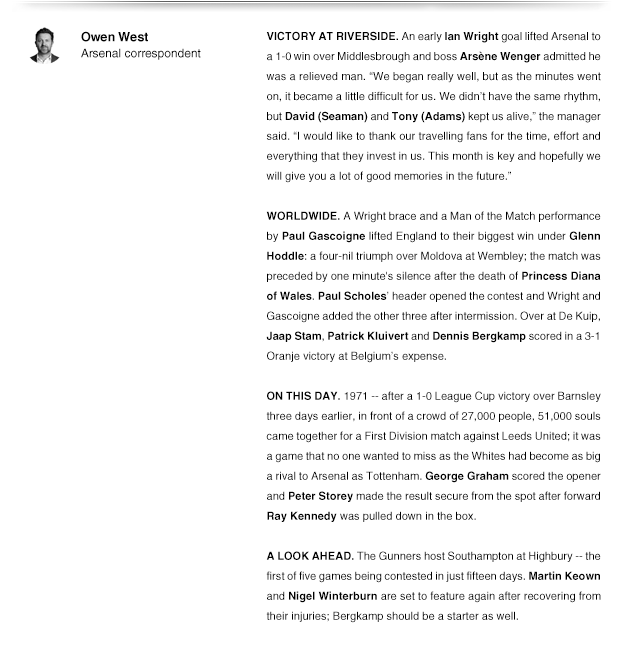 Owen West
Arsenal correspondent

VICTORY AT RIVERSIDE. An early Ian Wright goal lifted Arsenal to a 1-0 win over Middlesbrough and boss Arsène Wenger admitted he was a relieved man. "We began really well, but as the minutes went on, it became a little difficult for us. We didn't have the same rhythm, but David (Seaman) and Tony (Adams) kept us alive," the manager said. "I would like to thank our travelling fans for the time, effort and everything that they invest in us. This month is key and hopefully we will give you a lot of good memories in the future."

WORLDWIDE. A Wright brace and a Man of the Match performance by Paul Gascoigne lifted England to their biggest win under Glenn Hoddle: a four-nil triumph over Moldova at Wembley; the match was preceded by one minute's silence after the death of Princess Diana of Wales. Paul Scholes' header opened the contest and Wright and Gascoigne added the other three after intermission. Over at De Kuip, Jaap Stam, Patrick Kluivert and Dennis Bergkamp scored in a 3-1 Oranje victory at Belgium's expense.

ON THIS DAY. 1971 -- after a 1-0 League Cup victory over Barnsley three days earlier, in front of a crowd of 27,000 people, 51,000 souls came together for a First Division match against Leeds United; it was a game that no one wanted to miss as the Whites had become as big a rival to Arsenal as Tottenham. George Graham scored the opener and Peter Storey made the result secure from the spot after forward Ray Kennedy was pulled down in the box.

A LOOK AHEAD. The Gunners host Southampton at Highbury -- the first of five games being contested in just fifteen days. Martin Keown and Nigel Winterburn are set to feature again after recovering from their injuries; Bergkamp should be a starter as well.